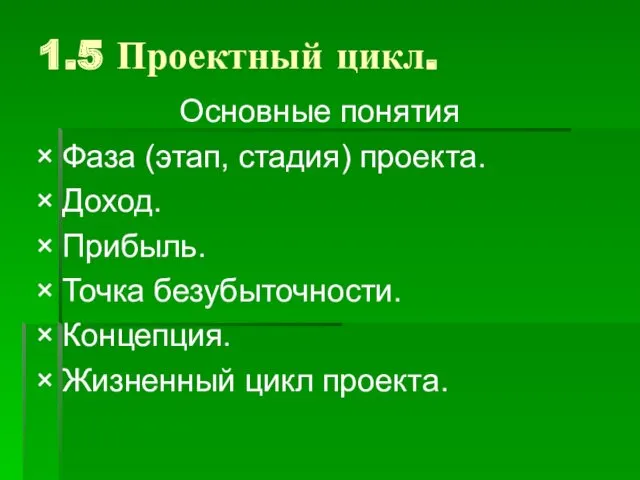 1.5 Проектный цикл.

Основные понятия

× Фаза (этап, стадия) проекта.
× Доход.
× Прибыль.
× Точка безубыточности.
× Концепция.
× Жизненный цикл проекта.